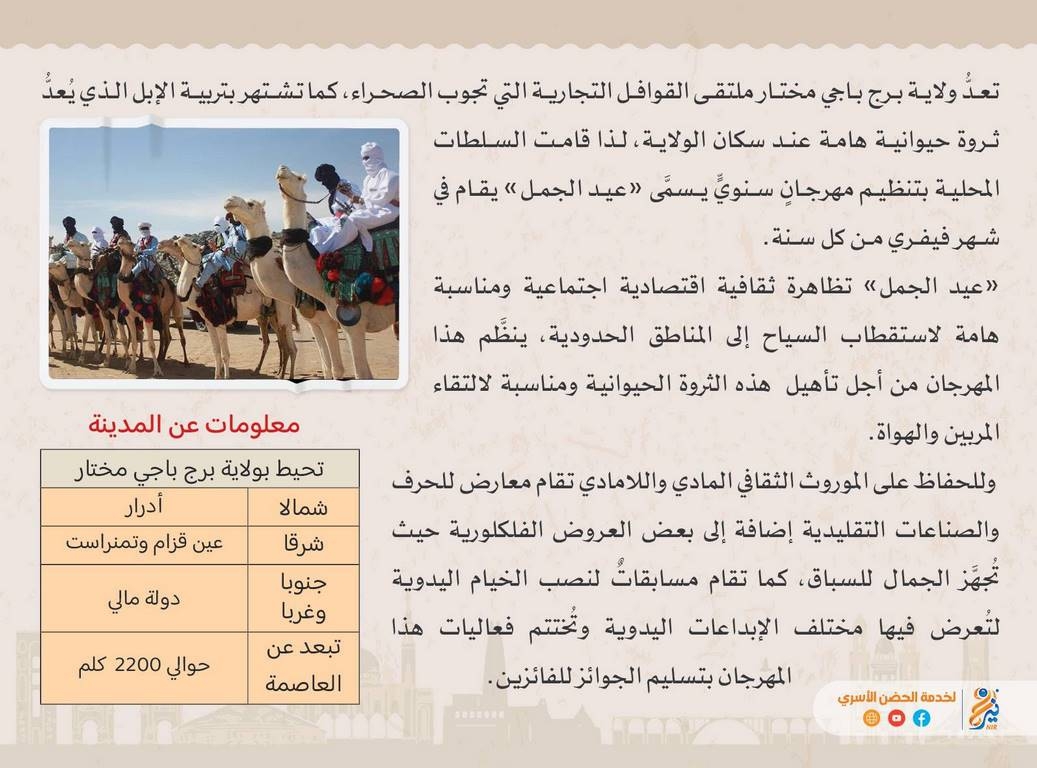 تعدُّ ولاية برج باجي مختار ملتقى القوافل التجارية التي تجوب الصحراء، كما تشتهر بتربية الإبل الذي يُعدُّ ثروة حيوانية هامة عند سكان الولاية، لذا قامت السلطات المحلية بتنظيم مهرجانٍ سنويٍّ يسمَّى «عيد الجمل» يقام في شهر فيفري من كل سنة.

«عيد الجمل» تظاهرة ثقافية اقتصادية اجتماعية ومناسبة هامة لاستقطاب السياح إلى المناطق الحدودية، ينظَّم هذا المهرجان من أجل تأهيل هذه الثروة الحيوانية ومناسبة لالتقاء المربين والهواة.

وللحفاظ على الموروث الثقافي المادي واللامادي تقام معارض للحرف والصناعات التقليدية إضافة إلى بعض العروض الفلكلورية حيث تُجهَّز الجمال للسباق، كما تقام مسابقاتٌ لنصب الخيام اليدوية لتُعرض فيها مختلف الإبداعات اليدوية وتُختتم فعاليات هذا المهرجان بتسليم الجوائز للفائزين.

معلومات عن المدينة

| تحيط بولاية برج باجي مختار | |
|---|---|
| شمالا | أدرار |
| شرقا | عين قزام وتمنراست |
| جنوبا وغربا | دولة مالي |
| تبعد عن العاصمة | حوالي 2200 كلم |

لخدمة الحضن الأسري
نير